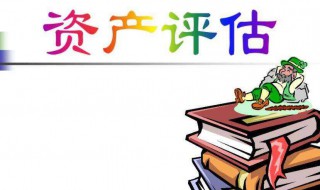 资产评估